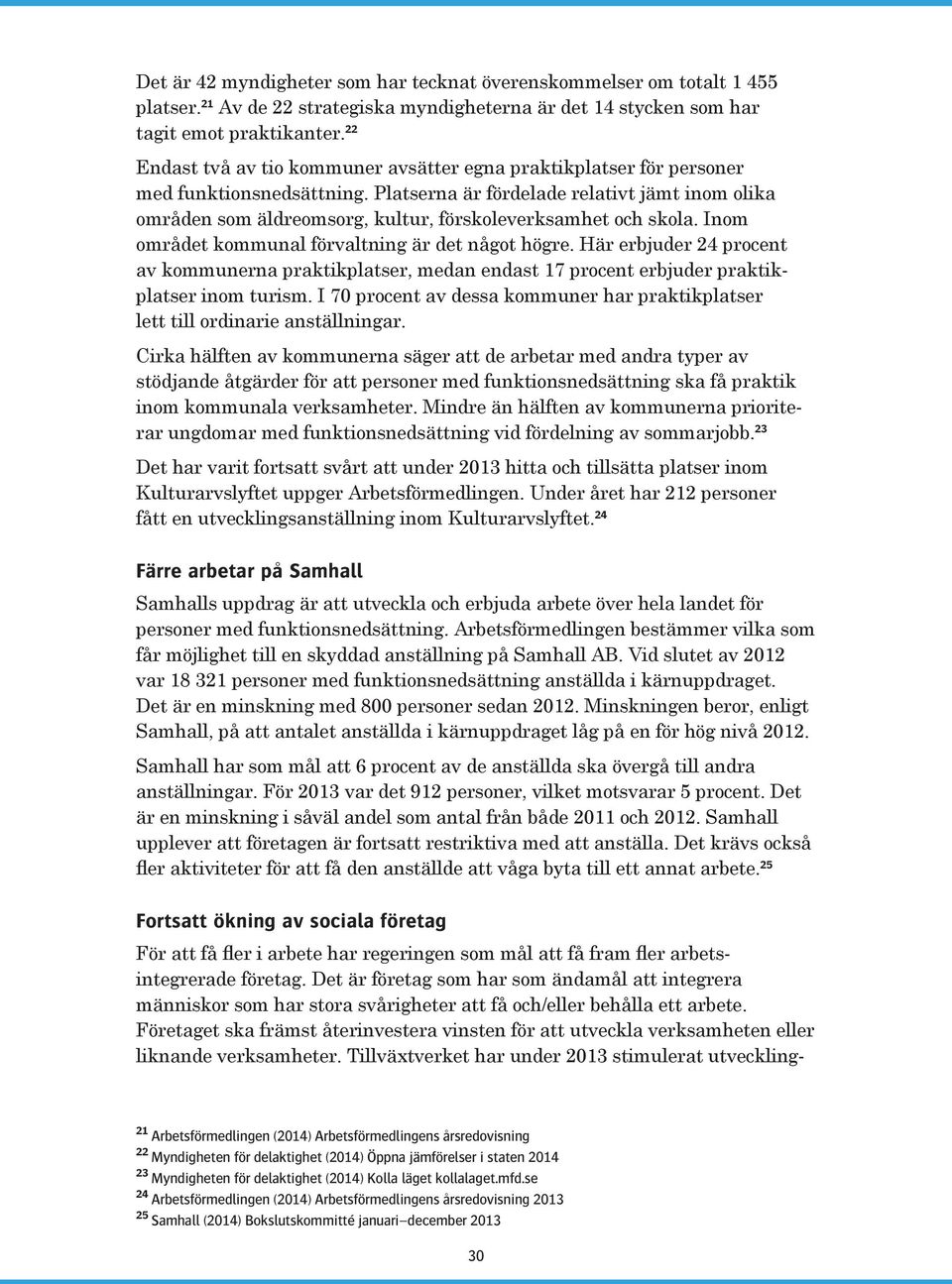 Det är 42 myndigheter som har tecknat överenskommelser om totalt 1 455 platser.$^{21}$ Av de 22 strategiska myndigheterna är det 14 stycken som har tagit emot praktikanter.$^{22}$

Endast två av tio kommuner avsätter egna praktikplatser för personer med funktionsnedsättning. Platserna är fördelade relativt jämt inom olika områden som äldreomsorg, kultur, förskoleverksamhet och skola. Inom området kommunal förvaltning är det något högre. Här erbjuder 24 procent av kommunerna praktikplatser, medan endast 17 procent erbjuder praktikplatser inom turism. I 70 procent av dessa kommuner har praktikplatser lett till ordinarie anställningar.

Cirka hälften av kommunerna säger att de arbetar med andra typer av stödjande åtgärder för att personer med funktionsnedsättning ska få praktik inom kommunala verksamheter. Mindre än hälften av kommunerna prioriterar ungdomar med funktionsnedsättning vid fördelning av sommarjobb.$^{23}$

Det har varit fortsatt svårt att under 2013 hitta och tillsätta platser inom Kulturarvslyftet uppger Arbetsförmedlingen. Under året har 212 personer fått en utvecklingsanställning inom Kulturarvslyftet.$^{24}$

Färre arbetar på Samhall

Samhalls uppdrag är att utveckla och erbjuda arbete över hela landet för personer med funktionsnedsättning. Arbetsförmedlingen bestämmer vilka som får möjlighet till en skyddad anställning på Samhall AB. Vid slutet av 2012 var 18 321 personer med funktionsnedsättning anställda i kärnuppdraget. Det är en minskning med 800 personer sedan 2012. Minskningen beror, enligt Samhall, på att antalet anställda i kärnuppdraget låg på en för hög nivå 2012.

Samhall har som mål att 6 procent av de anställda ska övergå till andra anställningar. För 2013 var det 912 personer, vilket motsvarar 5 procent. Det är en minskning i såväl andel som antal från både 2011 och 2012. Samhall upplever att företagen är fortsatt restriktiva med att anställa. Det krävs också fler aktiviteter för att få den anställde att våga byta till ett annat arbete.$^{25}$

Fortsatt ökning av sociala företag

För att få fler i arbete har regeringen som mål att få fram fler arbetsintegrerade företag. Det är företag som har som ändamål att integrera människor som har stora svårigheter att få och/eller behålla ett arbete. Företaget ska främst återinvestera vinsten för att utveckla verksamheten eller liknande verksamheter. Tillväxtverket har under 2013 stimulerat utveckling-

$^{21}$ Arbetsförmedlingen (2014) Arbetsförmedlingens årsredovisning
$^{22}$ Myndigheten för delaktighet (2014) Öppna jämförelser i staten 2014
$^{23}$ Myndigheten för delaktighet (2014) Kolla läget kollalaget.mfd.se
$^{24}$ Arbetsförmedlingen (2014) Arbetsförmedlingens årsredovisning 2013
$^{25}$ Samhall (2014) Bokslutskommitté januari–december 2013

30